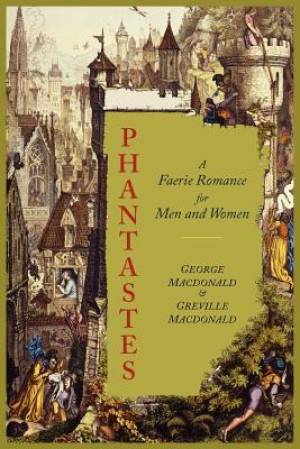 PHANTASTES

A Faerie Romance for Men and Women

GEORGE MACDONALD & GREVILLE MACDONALD